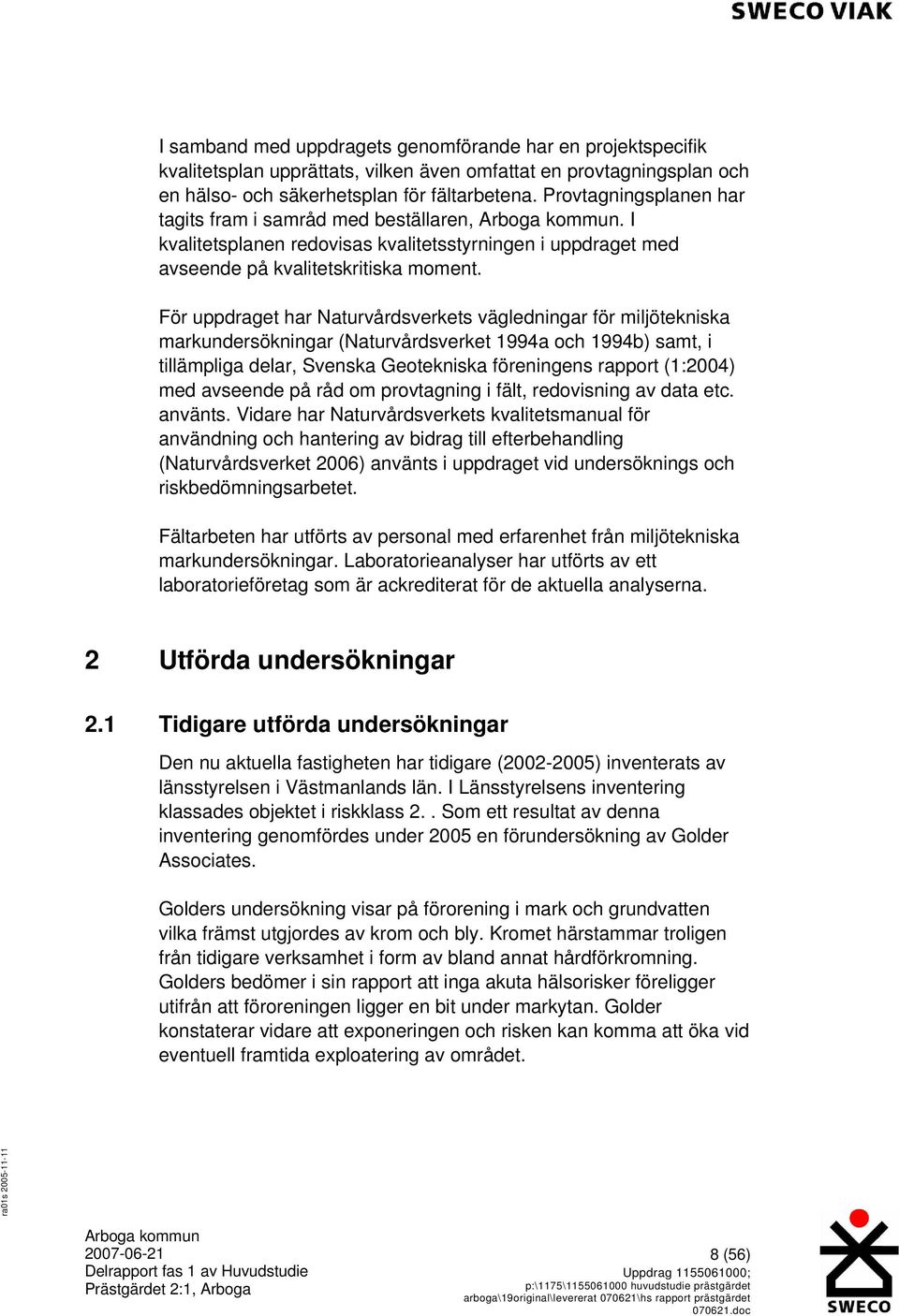 SWECO VIAK

I samband med uppdragets genomförande har en projektspecifik kvalitetsplan upprättats, vilken även omfattat en provtagningsplan och en hälso- och säkerhetsplan för fältarbetena. Provtagningsplanen har tagits fram i samråd med beställaren, Arboga kommun. I kvalitetsplanen redovisas kvalitetsstyrningen i uppdraget med avseende på kvalitetskritiska moment.

För uppdraget har Naturvårdsverkets vägledningar för miljötekniska markundersökningar (Naturvårdsverket 1994a och 1994b) samt, i tillämpliga delar, Svenska Geotekniska föreningens rapport (1:2004) med avseende på råd om provtagning i fält, redovisning av data etc. använts. Vidare har Naturvårdsverkets kvalitetsmanual för användning och hantering av bidrag till efterbehandling (Naturvårdsverket 2006) använts i uppdraget vid undersöknings och riskbedömningsarbetet.

Fältarbeten har utförts av personal med erfarenhet från miljötekniska markundersökningar. Laboratorieanalyser har utförts av ett laboratorieföretag som är ackrediterat för de aktuella analyserna.

2 Utförda undersökningar

2.1 Tidigare utförda undersökningar

Den nu aktuella fastigheten har tidigare (2002-2005) inventerats av länsstyrelsen i Västmanlands län. I Länsstyrelsens inventering klassades objektet i riskklass 2. . Som ett resultat av denna inventering genomfördes under 2005 en förundersökning av Golder Associates.

Golders undersökning visar på förorening i mark och grundvatten vilka främst utgjordes av krom och bly. Kromet härstammar troligen från tidigare verksamhet i form av bland annat hårdförkromning. Golders bedömer i sin rapport att inga akuta hälsorisker föreligger utifrån att föroreningen ligger en bit under markytan. Golder konstaterar vidare att exponeringen och risken kan komma att öka vid eventuell framtida exploatering av området.

ra01s 2005-11-11

Arboga kommun
2007-06-21
Delrapport fas 1 av Huvudstudie
Prästgärdet 2:1, Arboga

8 (56)
Uppdrag 1155061000;
p:\1175\1155061000 huvudstudie prästgärdet arboga\19original\levererat 070621\hs rapport prästgärdet 070621.doc

SWECO